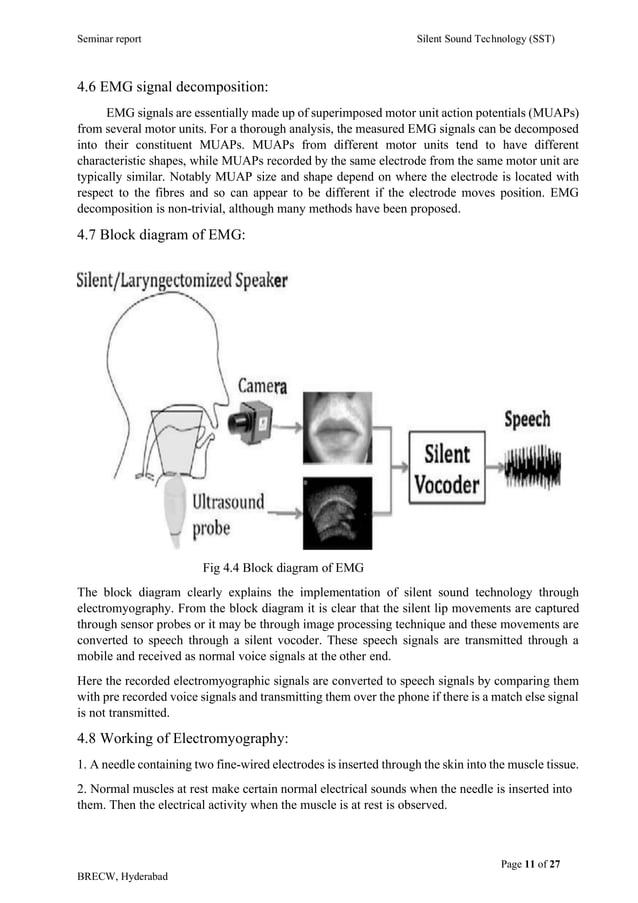 Seminar report

Silent Sound Technology (SST)

4.6 EMG signal decomposition:

EMG signals are essentially made up of superimposed motor unit action potentials (MUAPs) from several motor units. For a thorough analysis, the measured EMG signals can be decomposed into their constituent MUAPs. MUAPs from different motor units tend to have different characteristic shapes, while MUAPs recorded by the same electrode from the same motor unit are typically similar. Notably MUAP size and shape depend on where the electrode is located with respect to the fibres and so can appear to be different if the electrode moves position. EMG decomposition is non-trivial, although many methods have been proposed.

4.7 Block diagram of EMG:

Silent/Laryngectomized Speaker

Camera

Ultrasound probe

Silent Vocoder

Speech

Fig 4.4 Block diagram of EMG

The block diagram clearly explains the implementation of silent sound technology through electromyography. From the block diagram it is clear that the silent lip movements are captured through sensor probes or it may be through image processing technique and these movements are converted to speech through a silent vocoder. These speech signals are transmitted through a mobile and received as normal voice signals at the other end.

Here the recorded electromyographic signals are converted to speech signals by comparing them with pre recorded voice signals and transmitting them over the phone if there is a match else signal is not transmitted.

4.8 Working of Electromyography:

1. A needle containing two fine-wired electrodes is inserted through the skin into the muscle tissue.

2. Normal muscles at rest make certain normal electrical sounds when the needle is inserted into them. Then the electrical activity when the muscle is at rest is observed.

Page 11 of 27

BRECW, Hyderabad